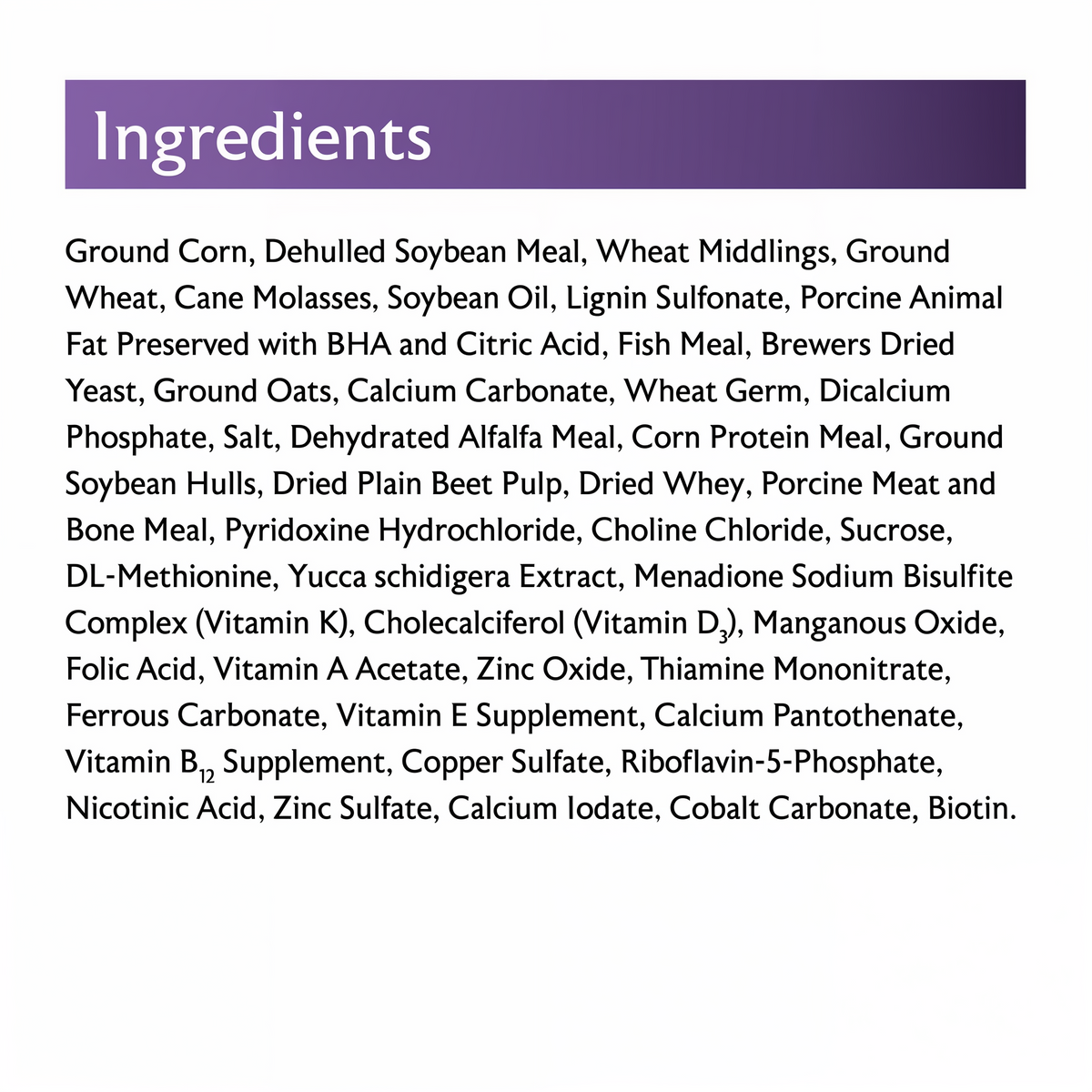 Ingredients

Ground Corn, Dehulled Soybean Meal, Wheat Middlings, Ground Wheat, Cane Molasses, Soybean Oil, Lignin Sulfonate, Porcine Animal Fat Preserved with BHA and Citric Acid, Fish Meal, Brewers Dried Yeast, Ground Oats, Calcium Carbonate, Wheat Germ, Dicalcium Phosphate, Salt, Dehydrated Alfalfa Meal, Corn Protein Meal, Ground Soybean Hulls, Dried Plain Beet Pulp, Dried Whey, Porcine Meat and Bone Meal, Pyridoxine Hydrochloride, Choline Chloride, Sucrose, DL-Methionine, Yucca schidigera Extract, Menadione Sodium Bisulfite Complex (Vitamin K), Cholecalciferol (Vitamin $D_3$), Manganous Oxide, Folic Acid, Vitamin A Acetate, Zinc Oxide, Thiamine Mononitrate, Ferrous Carbonate, Vitamin E Supplement, Calcium Pantothenate, Vitamin $B_{12}$ Supplement, Copper Sulfate, Riboflavin-5-Phosphate, Nicotinic Acid, Zinc Sulfate, Calcium Iodate, Cobalt Carbonate, Biotin.